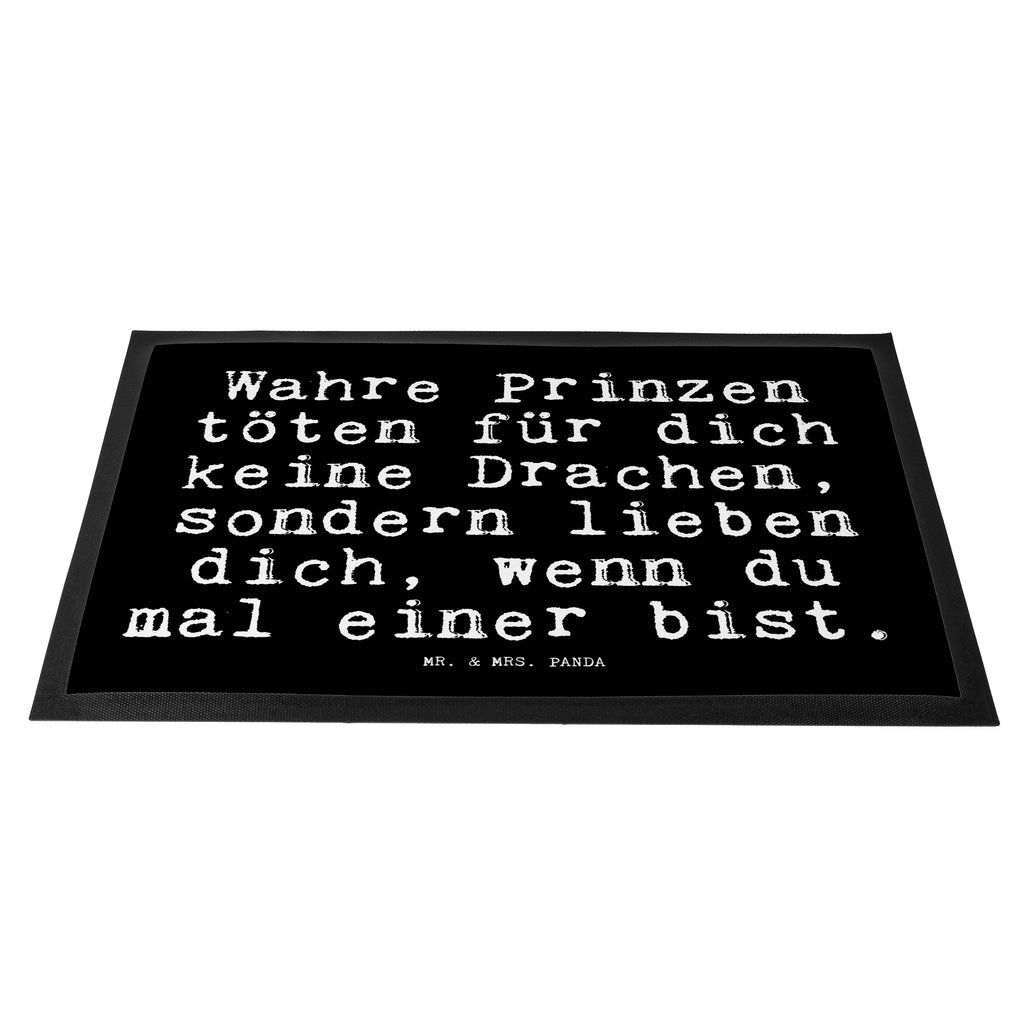 Wahre Prinzen töten für dich keine Drachen, sondern lieben dich, wenn du mal einer bist.

MR. & MRS. PANDA